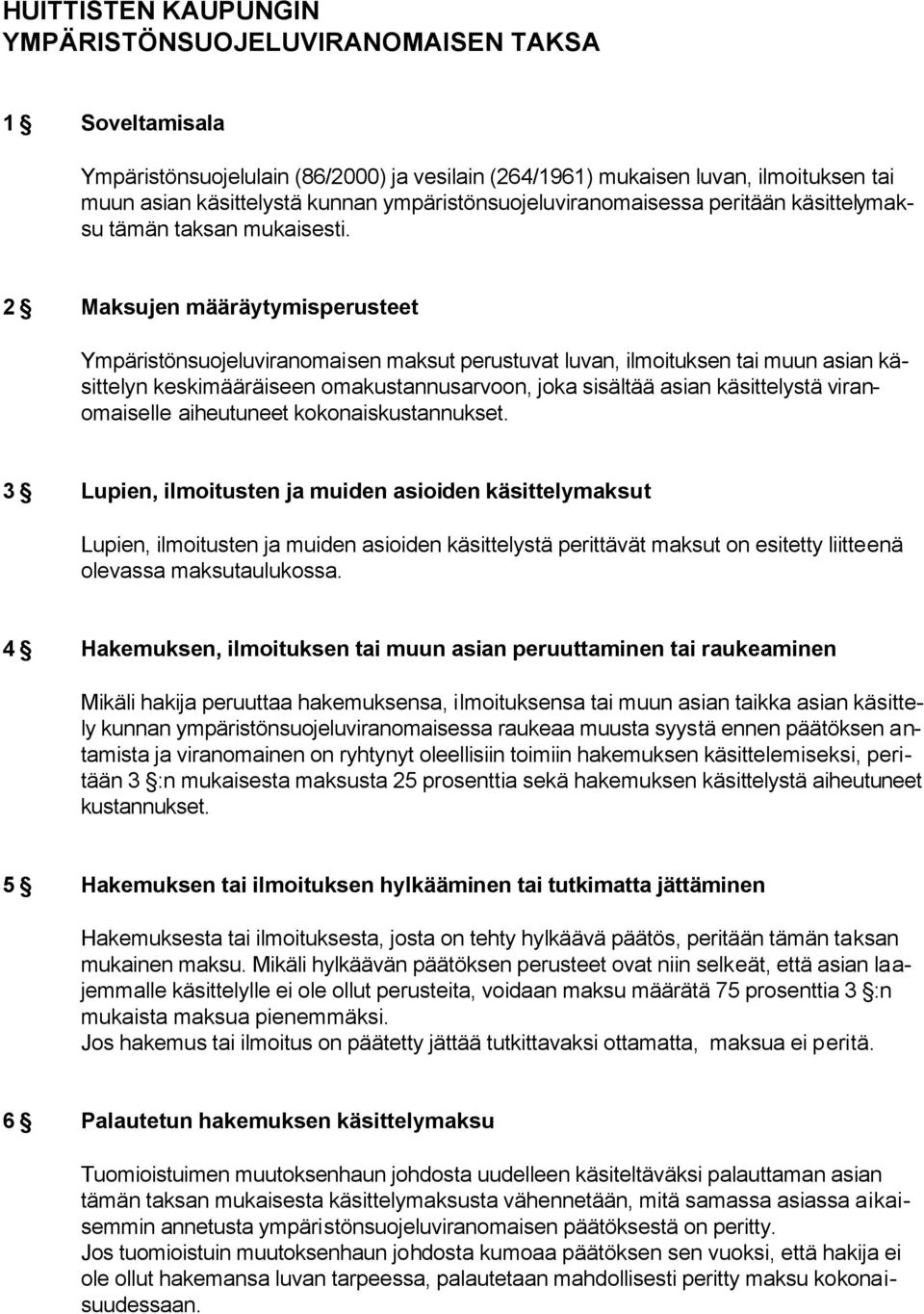 HUITTISTEN KAUPUNGIN YMPÄRISTÖNSUOJELUVIRANOMAISEN TAKSA

1 § Soveltamisala

Ympäristönsuojelulain (86/2000) ja vesilain (264/1961) mukaisen luvan, ilmoituksen tai muun asian käsittelystä kunnan ympäristönsuojeluviranomaisessa peritään käsittelymaksu tämän taksan mukaisesti.

2 § Maksujen määräytymisperusteet

Ympäristönsuojeluviranomaisen maksut perustuvat luvan, ilmoituksen tai muun asian käsittelyn keskimääräiseen omakustannusarvoon, joka sisältää asian käsittelystä viranomaiselle aiheutuneet kokonaiskustannukset.

3 § Lupien, ilmoitusten ja muiden asioiden käsittelymaksut

Lupien, ilmoitusten ja muiden asioiden käsittelystä perittävät maksut on esitetty liitteenä olevassa maksutaulukossa.

4 § Hakemuksen, ilmoituksen tai muun asian peruuttaminen tai raukeaminen

Mikäli hakija peruuttaa hakemuksensa, ilmoituksensa tai muun asian taikka asian käsittely kunnan ympäristönsuojeluviranomaisessa raukeaa muusta syystä ennen päätöksen antamista ja viranomainen on ryhtynyt oleellisiin toimiin hakemuksen käsittelemiseksi, peritään 3 §:n mukaisesta maksusta 25 prosenttia sekä hakemuksen käsittelystä aiheutuneet kustannukset.

5 § Hakemuksen tai ilmoituksen hylkääminen tai tutkimatta jättäminen

Hakemuksesta tai ilmoituksesta, josta on tehty hylkäävä päätös, peritään tämän taksan mukainen maksu. Mikäli hylkäävän päätöksen perusteet ovat niin selkeät, että asian laajemmalle käsittelylle ei ole ollut perusteita, voidaan maksu määrätä 75 prosenttia 3 §:n mukaista maksua pienemmäksi.
Jos hakemus tai ilmoitus on päätetty jättää tutkittavaksi ottamatta, maksua ei peritä.

6 § Palautetun hakemuksen käsittelymaksu

Tuomioistuimen muutoksenhaun johdosta uudelleen käsiteltäväksi palauttaman asian tämän taksan mukaisesta käsittelymaksusta vähennetään, mitä samassa asiassa aikaisemmin annetusta ympäristönsuojeluviranomaisen päätöksestä on peritty.
Jos tuomioistuin muutoksenhaun johdosta kumoaa päätöksen sen vuoksi, että hakija ei ole ollut hakemansa luvan tarpeessa, palautetaan mahdollisesti peritty maksu kokonaisuudessaan.